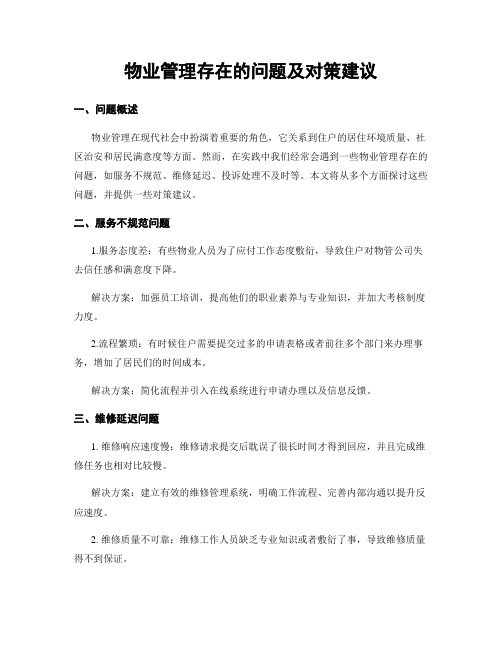 物业管理存在的问题及对策建议

一、问题概述

物业管理在现代社会中扮演着重要的角色，它关系到住户的居住环境质量、社区治安和居民满意度等方面。然而，在实践中我们经常会遇到一些物业管理存在的问题，如服务不规范、维修延迟、投诉处理不及时等。本文将从多个方面探讨这些问题，并提供一些对策建议。

二、服务不规范问题

1.服务态度差：有些物业人员为了应付工作态度敷衍，导致住户对物管公司失去信任感和满意度下降。

解决方案：加强员工培训，提高他们的职业素养与专业知识，并加大考核制度力度。

2.流程繁琐：有时候住户需要提交过多的申请表格或者前往多个部门来办理事务，增加了居民们的时间成本。

解决方案：简化流程并引入在线系统进行申请办理以及信息反馈。

三、维修延迟问题

1. 维修响应速度慢：维修请求提交后耽误了很长时间才得到回应，并且完成维修任务也相对比较慢。

解决方案：建立有效的维修管理系统，明确工作流程、完善内部沟通以提升反应速度。

2. 维修质量不可靠：维修工作人员缺乏专业知识或者敷衍了事，导致维修质量得不到保证。